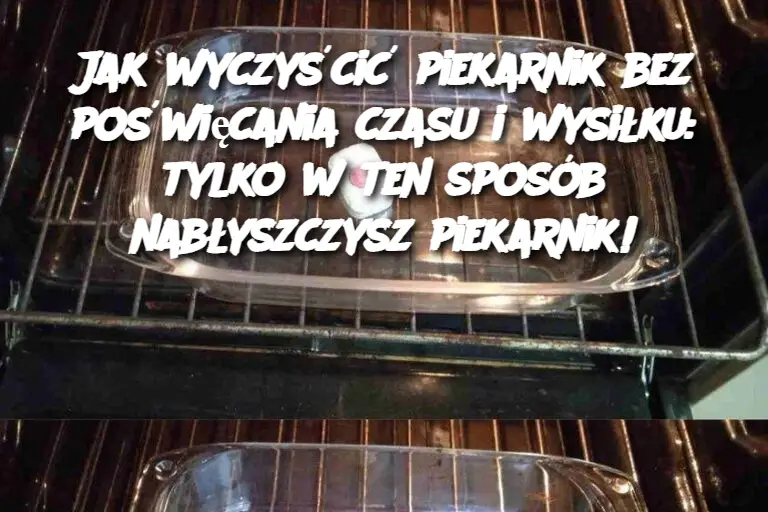 JAK WYCZYŚCIĆ PIEKARNIK BEZ POŚWIĘCANIA CZASU I WYSIŁKU: TYLKO W TEN SPOSÓB NABŁYSZCZYSZ PIEKARNIK!